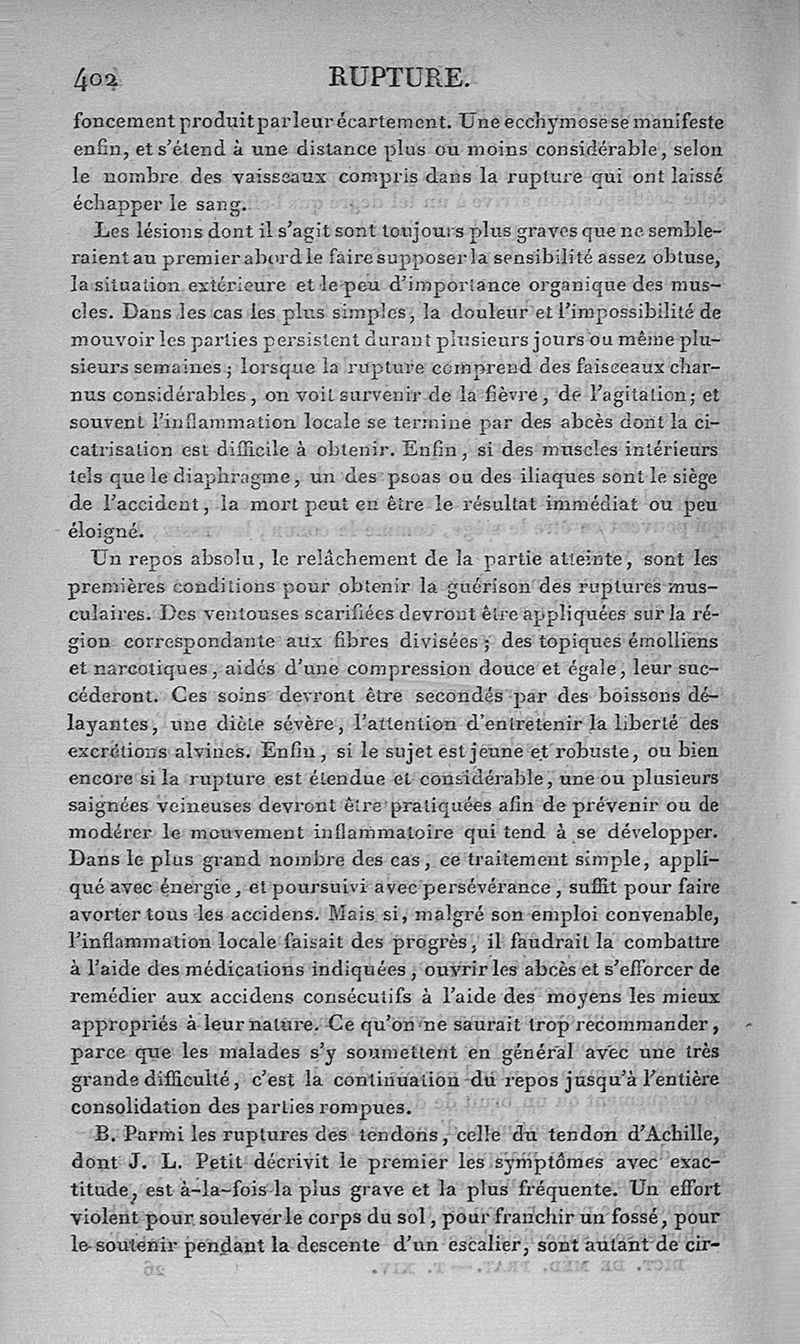 402 RUPTURE.

foncement produit par leur écartement. Une ecchymose se manifeste enfin, et s'étend à une distance plus ou moins considérable, selon le nombre des vaisseaux compris dans la rupture qui ont laissé échapper le sang.

Les lésions dont il s'agit sont toujours plus graves que ne sembleraient au premier abord le faire supposer la sensibilité assez obtuse, la situation extérieure et le peu d'importance organique des muscles. Dans les cas les plus simples, la douleur et l'impossibilité de mouvoir les parties persistent durant plusieurs jours ou même plusieurs semaines; lorsque la rupture comprend des faisceaux charnus considérables, on voit survenir de la fièvre, de l'agitation; et souvent l'inflammation locale se termine par des abcès dont la cicatrisation est difficile à obtenir. Enfin, si des muscles intérieurs tels que le diaphragme, un des psoas ou des iliaques sont le siège de l'accident, la mort peut en être le résultat immédiat ou peu éloigné.

Un repos absolu, le relâchement de la partie atteinte, sont les premières conditions pour obtenir la guérison des ruptures musculaires. Des ventouses scarifiées devront être appliquées sur la région correspondante aux fibres divisées; des topiques émolliens et narcotiques, aidés d'une compression douce et égale, leur succéderont. Ces soins devront être secondés par des boissons délayantes, une diète sévère, l'attention d'entretenir la liberté des excrétions alvines. Enfin, si le sujet est jeune et robuste, ou bien encore si la rupture est étendue et considérable, une ou plusieurs saignées veineuses devront être pratiquées afin de prévenir ou de modérer le mouvement inflammatoire qui tend à se développer. Dans le plus grand nombre des cas, ce traitement simple, appliqué avec énergie, et poursuivi avec persévérance, suffit pour faire avorter tous les accidens. Mais si, malgré son emploi convenable, l'inflammation locale faisait des progrès, il faudrait la combattre à l'aide des médications indiquées, ouvrir les abcès et s'efforcer de remédier aux accidens consécutifs à l'aide des moyens les mieux appropriés à leur nature. Ce qu'on ne saurait trop recommander, parce que les malades s'y soumettent en général avec une très grande difficulté, c'est la continuation du repos jusqu'à l'entière consolidation des parties rompues.

B. Parmi les ruptures des tendons, celle du tendon d'Achille, dont J. L. Petit décrivit le premier les symptômes avec exactitude, est à-la-fois la plus grave et la plus fréquente. Un effort violent pour soulever le corps du sol, pour franchir un fossé, pour le soutenir pendant la descente d'un escalier, sont autant de cir-